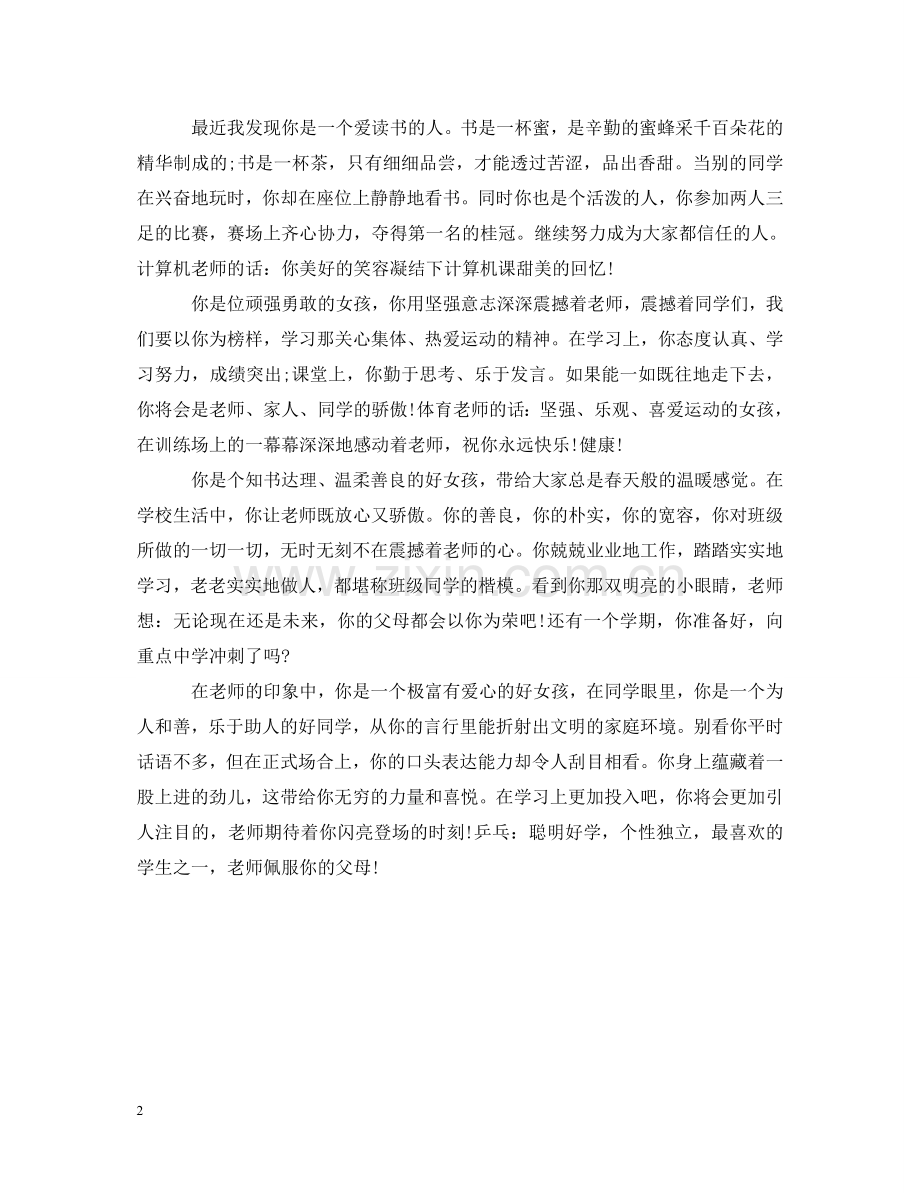 最近我发现你是一个爱读书的人。书是一杯蜜，是辛勤的蜜蜂采千百朵花的精华制成的;书是一杯茶，只有细细品尝，才能透过苦涩，品出香甜。当别的同学在兴奋地玩时，你却在座位上静静地看书。同时你也是个活泼的人，你参加两人三足的比赛，赛场上齐心协力，夺得第一名的桂冠。继续努力成为大家都信任的人。计算机老师的话：你美好的笑容凝结下计算机课甜美的回忆!

你是位顽强勇敢的女孩，你用坚强意志深深震撼着老师，震撼着同学们，我们要以你为榜样，学习那关心集体、热爱运动的精神。在学习上，你态度认真、学习努力，成绩突出;课堂上，你勤于思考、乐于发言。如果能一如既往地走下去，你将会是老师、家人、同学的骄傲!体育老师的话：坚强、乐观、喜爱运动的女孩，在训练场上的一幕幕深深地感动着老师，祝你永远快乐!健康!

你是个知书达理、温柔善良的好女孩，带给大家总是春天般的温暖感觉。在学校生活中，你让老师既放心又骄傲。你的善良，你的朴实，你的宽容，你对班级所做的一切一切，无时无刻不在震撼着老师的心。你兢兢业业地工作，踏踏实实地学习，老老实实地做人，都堪称班级同学的楷模。看到你那双明亮的小眼睛，老师想：无论现在还是未来，你的父母都会以你为荣吧!还有一个学期，你准备好，向重点中学冲刺了吗?

在老师的印象中，你是一个极富有爱心的好女孩，在同学眼里，你是一个为人和善，乐于助人的好同学，从你的言行里能折射出文明的家庭环境。别看你平时话语不多，但在正式场合上，你的口头表达能力却令人刮目相看。你身上蕴藏着一股上进的劲儿，这带给你无穷的力量和喜悦。在学习上更加投入吧，你将会更加引人注目的，老师期待着你闪亮登场的时刻!乒乓：聪明好学，个性独立，最喜欢的学生之一，老师佩服你的父母!

2

www.zixin.com.cn